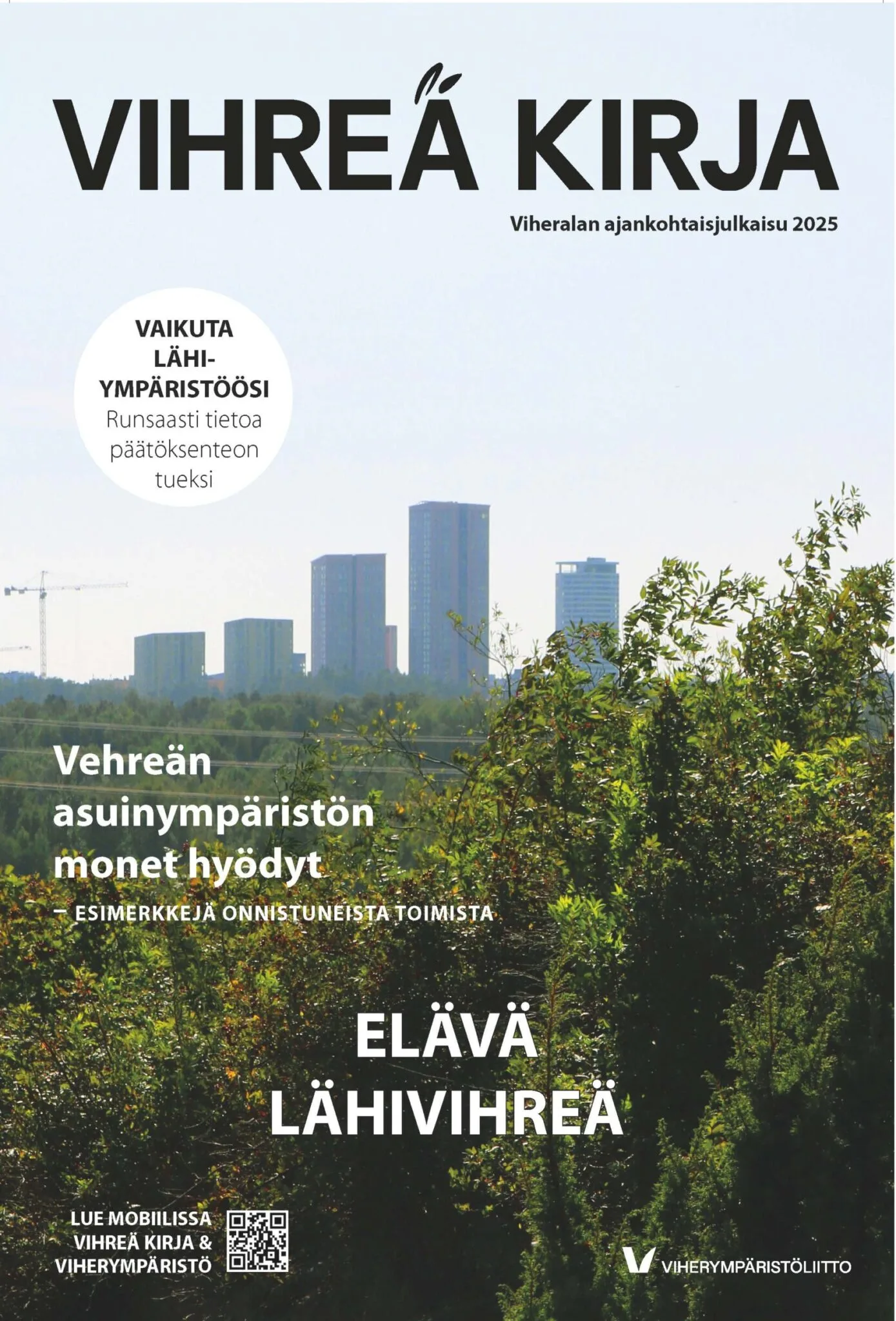 VIHREÄ KIRJA

Viheralan ajankohtaisjulkaisu 2025

VAIKUTA
LÄHI-
YMPÄRISTÖÖSI
Runsaasti tietoa
päätöksenteon
tueksi

Vehreän
asuinympäristön
monet hyödyt

– ESIMERKKEJÄ ONNISTUNEISTA TOIMISTA

ELÄVÄ
LÄHIVIHREÄ

LUE MOBIILISSA
VIHREÄ KIRJA &
VIHERYMPÄRISTÖ

VIHERYMPÄRISTÖLIITTO